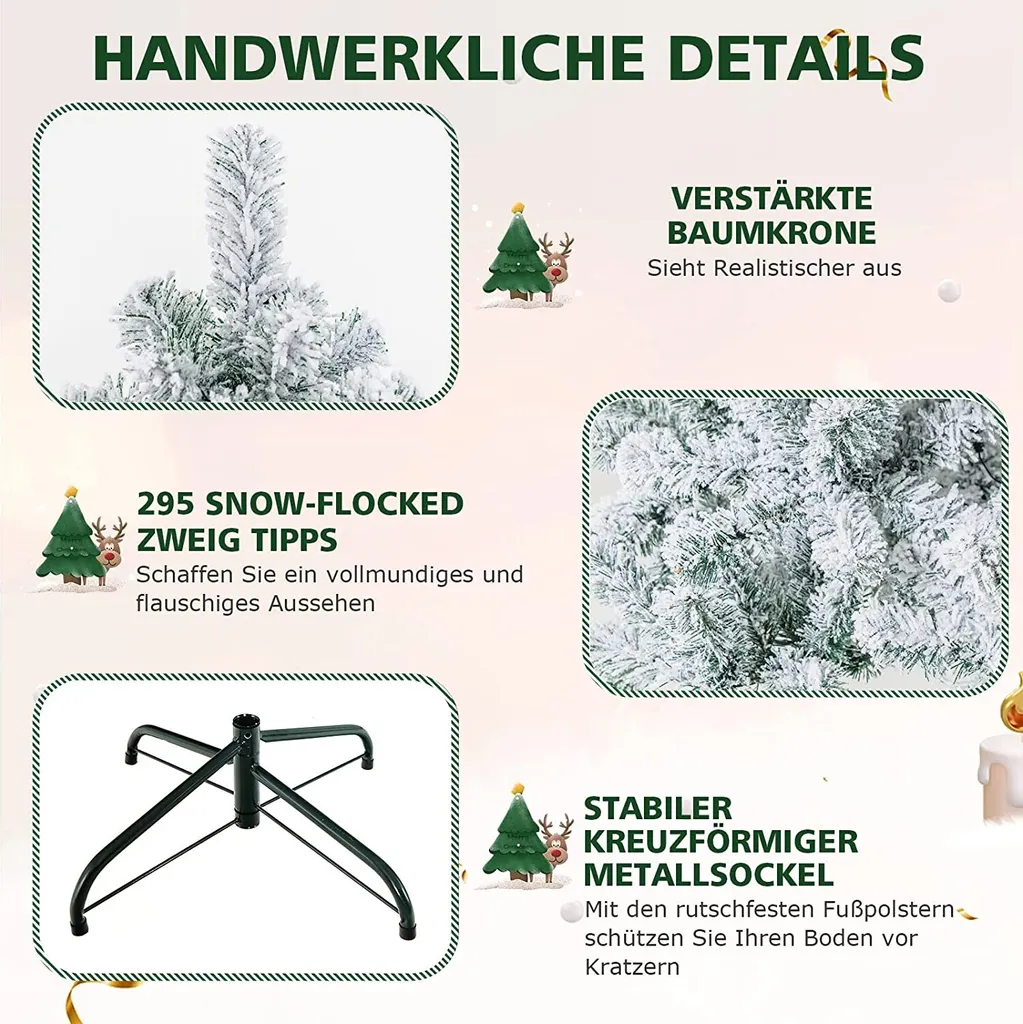 HANDWERKLICHE DETAILS

VERSTÄRKTE
BAUMKRONE
Sieht Realistischer aus

295 SNOW-FLOCKED
ZWEIG TIPPS
Schaffen Sie ein vollmundiges und flauschiges Aussehen

STABILER
KREUZFÖRMIGER
METALLSOCKEL
Mit den rutschfesten Fußpolstern schützen Sie Ihren Boden vor Kratzern